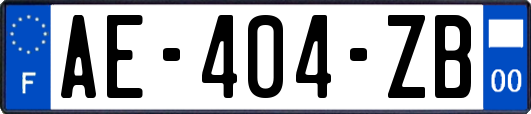 F
AE-404-ZB
00